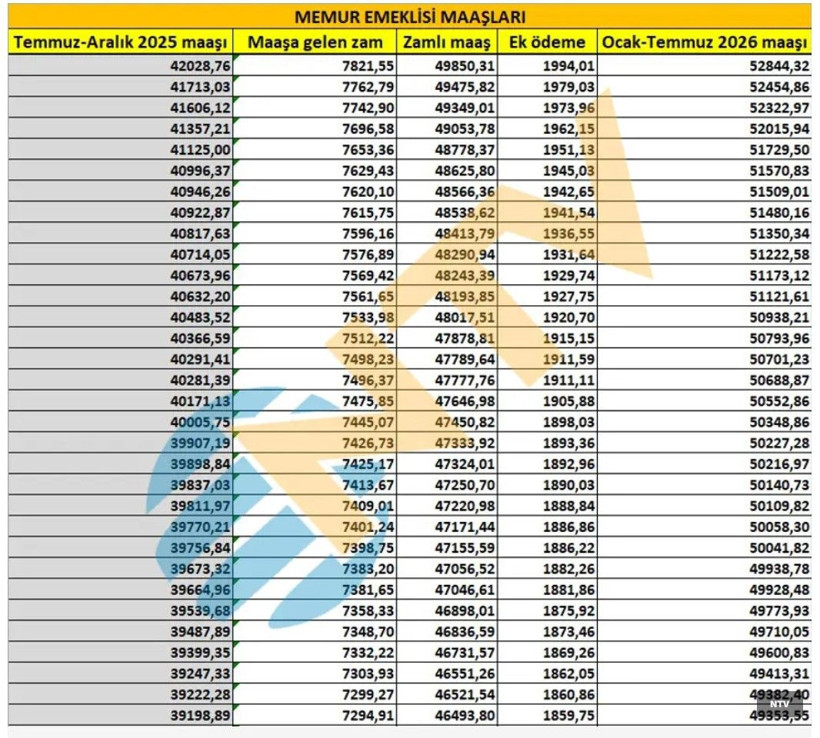 MEMUR EMEKLİSİ MAAŞLARI

| Temmuz-Aralık 2025 maaşı | Maaşa gelen zam | Zamlı maaş | Ek ödeme | Ocak-Temmuz 2026 maaşı |
|---|---|---|---|---|
| 42028,76 | 7821,55 | 49850,31 | 1994,01 | 52844,32 |
| 41713,03 | 7762,79 | 49475,82 | 1979,03 | 52454,86 |
| 41606,12 | 7742,90 | 49349,01 | 1973,96 | 52322,97 |
| 41357,21 | 7696,58 | 49053,78 | 1962,15 | 52015,94 |
| 41125,00 | 7653,36 | 48778,37 | 1951,13 | 51729,50 |
| 40996,37 | 7629,43 | 48625,80 | 1945,03 | 51570,83 |
| 40946,26 | 7620,10 | 48566,36 | 1942,65 | 51509,01 |
| 40922,87 | 7615,75 | 48538,62 | 1941,54 | 51480,16 |
| 40817,63 | 7596,16 | 48413,79 | 1936,55 | 51350,34 |
| 40714,05 | 7576,89 | 48290,94 | 1931,64 | 51222,58 |
| 40673,96 | 7569,42 | 48243,39 | 1929,74 | 51173,12 |
| 40632,20 | 7561,65 | 48193,85 | 1927,75 | 51121,61 |
| 40483,52 | 7533,98 | 48017,51 | 1920,70 | 50938,21 |
| 40366,59 | 7512,22 | 47878,81 | 1915,15 | 50793,96 |
| 40291,41 | 7498,23 | 47789,64 | 1911,59 | 50701,23 |
| 40281,39 | 7496,37 | 47777,76 | 1911,11 | 50688,87 |
| 40171,13 | 7475,85 | 47646,98 | 1905,88 | 50552,86 |
| 40005,75 | 7445,07 | 47450,82 | 1898,03 | 50348,86 |
| 39907,19 | 7426,73 | 47333,92 | 1893,36 | 50227,28 |
| 39898,84 | 7425,17 | 47324,01 | 1892,96 | 50216,97 |
| 39837,03 | 7413,67 | 47250,70 | 1890,03 | 50140,73 |
| 39811,97 | 7409,01 | 47220,98 | 1888,84 | 50109,82 |
| 39770,21 | 7401,24 | 47171,44 | 1886,86 | 50058,30 |
| 39756,84 | 7398,75 | 47155,59 | 1886,22 | 50041,82 |
| 39673,32 | 7383,20 | 47056,52 | 1882,26 | 49938,78 |
| 39664,96 | 7381,65 | 47046,61 | 1881,86 | 49928,48 |
| 39539,68 | 7358,33 | 46898,01 | 1875,92 | 49773,93 |
| 39487,89 | 7348,70 | 46836,59 | 1873,46 | 49710,05 |
| 39399,35 | 7332,22 | 46731,57 | 1869,26 | 49600,83 |
| 39247,33 | 7303,93 | 46551,26 | 1862,05 | 49413,31 |
| 39222,28 | 7299,27 | 46521,54 | 1860,86 | 49382,40 |
| 39198,89 | 7294,91 | 46493,80 | 1859,75 | 49353,55 |

NTV